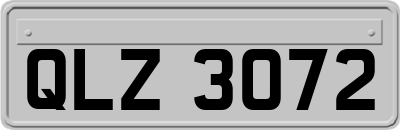 QLZ 3072